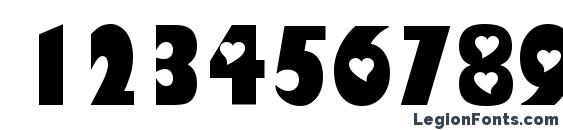 123456789

LegionFonts.com